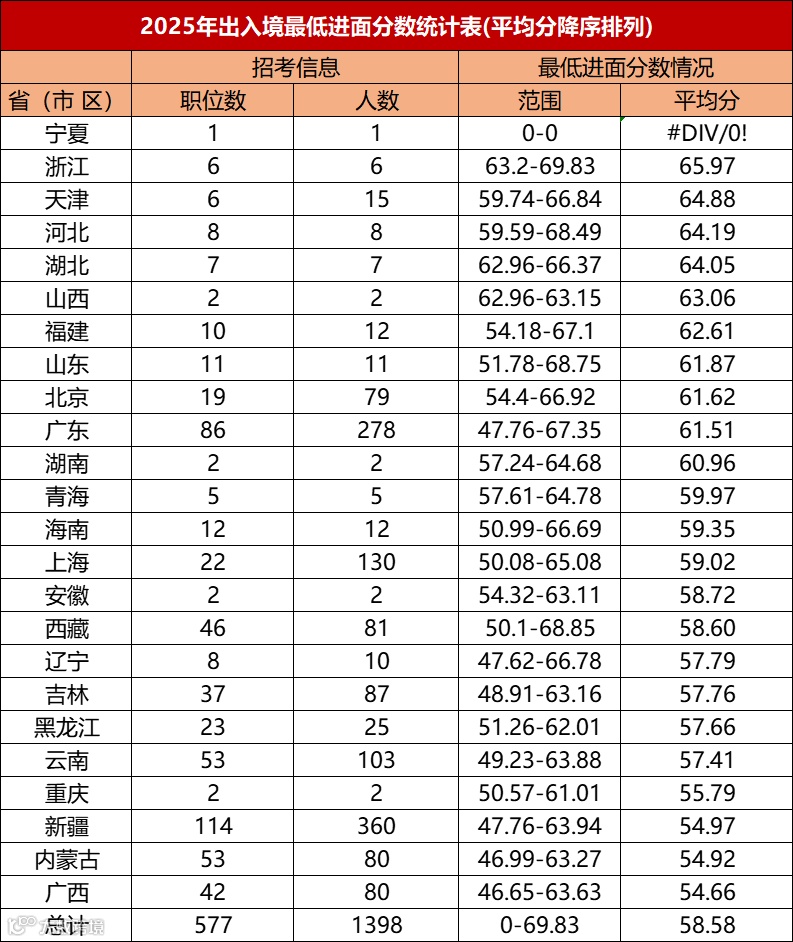 2025年出入境最低进面分数统计表(平均分降序排列)

| | 招考信息 | | 最低进面分数情况 | |
|---|---|---|---|---|
| 省（市 区） | 职位数 | 人数 | 范围 | 平均分 |
| 宁夏 | 1 | 1 | 0-0 | #DIV/0! |
| 浙江 | 6 | 6 | 63.2-69.83 | 65.97 |
| 天津 | 6 | 15 | 59.74-66.84 | 64.88 |
| 河北 | 8 | 8 | 59.59-68.49 | 64.19 |
| 湖北 | 7 | 7 | 62.96-66.37 | 64.05 |
| 山西 | 2 | 2 | 62.96-63.15 | 63.06 |
| 福建 | 10 | 12 | 54.18-67.1 | 62.61 |
| 山东 | 11 | 11 | 51.78-68.75 | 61.87 |
| 北京 | 19 | 79 | 54.4-66.92 | 61.62 |
| 广东 | 86 | 278 | 47.76-67.35 | 61.51 |
| 湖南 | 2 | 2 | 57.24-64.68 | 60.96 |
| 青海 | 5 | 5 | 57.61-64.78 | 59.97 |
| 海南 | 12 | 12 | 50.99-66.69 | 59.35 |
| 上海 | 22 | 130 | 50.08-65.08 | 59.02 |
| 安徽 | 2 | 2 | 54.32-63.11 | 58.72 |
| 西藏 | 46 | 81 | 50.1-68.85 | 58.60 |
| 辽宁 | 8 | 10 | 47.62-66.78 | 57.79 |
| 吉林 | 37 | 87 | 48.91-63.16 | 57.76 |
| 黑龙江 | 23 | 25 | 51.26-62.01 | 57.66 |
| 云南 | 53 | 103 | 49.23-63.88 | 57.41 |
| 重庆 | 2 | 2 | 50.57-61.01 | 55.79 |
| 新疆 | 114 | 360 | 47.76-63.94 | 54.97 |
| 内蒙古 | 53 | 80 | 46.99-63.27 | 54.92 |
| 广西 | 42 | 80 | 46.65-63.63 | 54.66 |
| 总计 | 577 | 1398 | 0-69.83 | 58.58 |